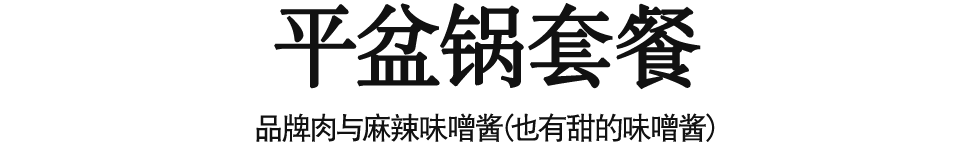 平盆锅套餐

品牌肉与麻辣味噌酱(也有甜的味噌酱)